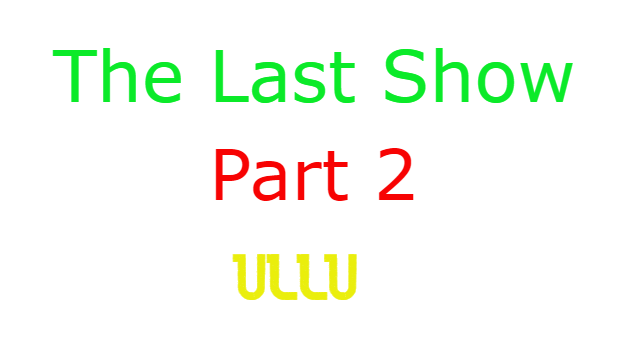 The Last Show
Part 2
ULLU